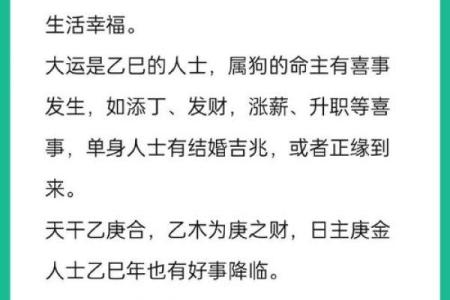 生活幸福。

大运是乙巳的人士，属狗的命主有喜事发生，如添丁、发财，涨薪、升职等喜事，单身人士有结婚吉兆，或者正缘到来。

天干乙庚合，乙木为庚之财，日主庚金人士乙巳年也有好事降临。